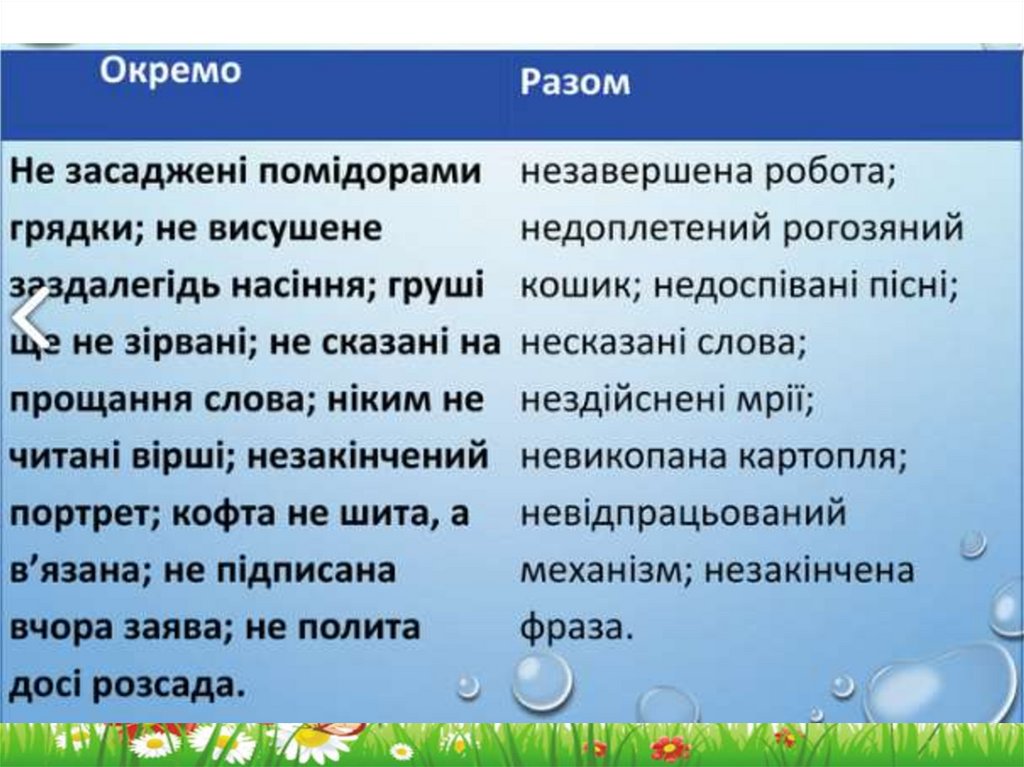 | Окремо | Разом |
|---|---|
| Не засаджені помідорами грядки; не висушене заздалегідь насіння; груші ще не зірвані; не сказані на прощання слова; ніким не читані вірші; незакінчений портрет; кофта не шита, а в’язана; не підписана вчора заява; не полита досі розсада. | незавершена робота; недоплетений рогозяний кошик; недоспівані пісні; несказані слова; нездійснені мрії; невикопана картопля; невідпрацьований механізм; незакінчена фраза. |